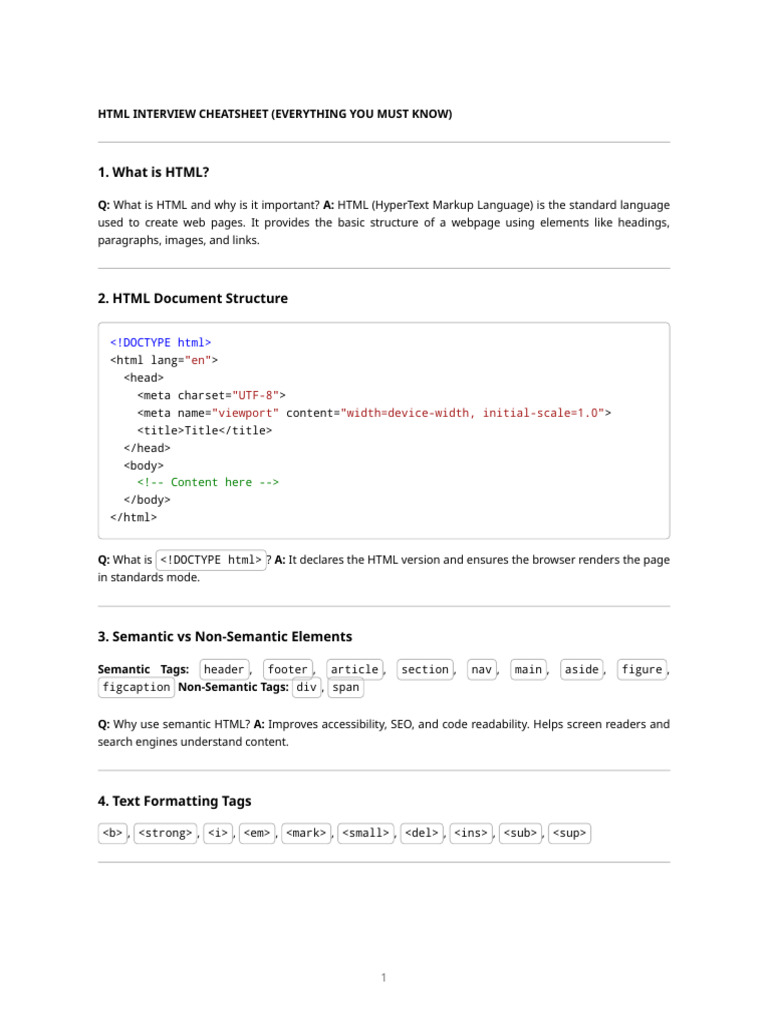 HTML INTERVIEW CHEATSHEET (EVERYTHING YOU MUST KNOW)

1. What is HTML?

Q: What is HTML and why is it important? A: HTML (HyperText Markup Language) is the standard language used to create web pages. It provides the basic structure of a webpage using elements like headings, paragraphs, images, and links.

2. HTML Document Structure

<!DOCTYPE html>
<html lang="en">
  <head>
    <meta charset="UTF-8">
    <meta name="viewport" content="width=device-width, initial-scale=1.0">
    <title>Title</title>
  </head>
  <body>
    <!-- Content here -->
  </body>
</html>

Q: What is <!DOCTYPE html> ? A: It declares the HTML version and ensures the browser renders the page in standards mode.

3. Semantic vs Non-Semantic Elements

Semantic Tags: header , footer , article , section , nav , main , aside , figure , figcaption Non-Semantic Tags: div , span

Q: Why use semantic HTML? A: Improves accessibility, SEO, and code readability. Helps screen readers and search engines understand content.

4. Text Formatting Tags

<b> , <strong> , <i> , <em> , <mark> , <small> , <del> , <ins> , <sub> , <sup>

1